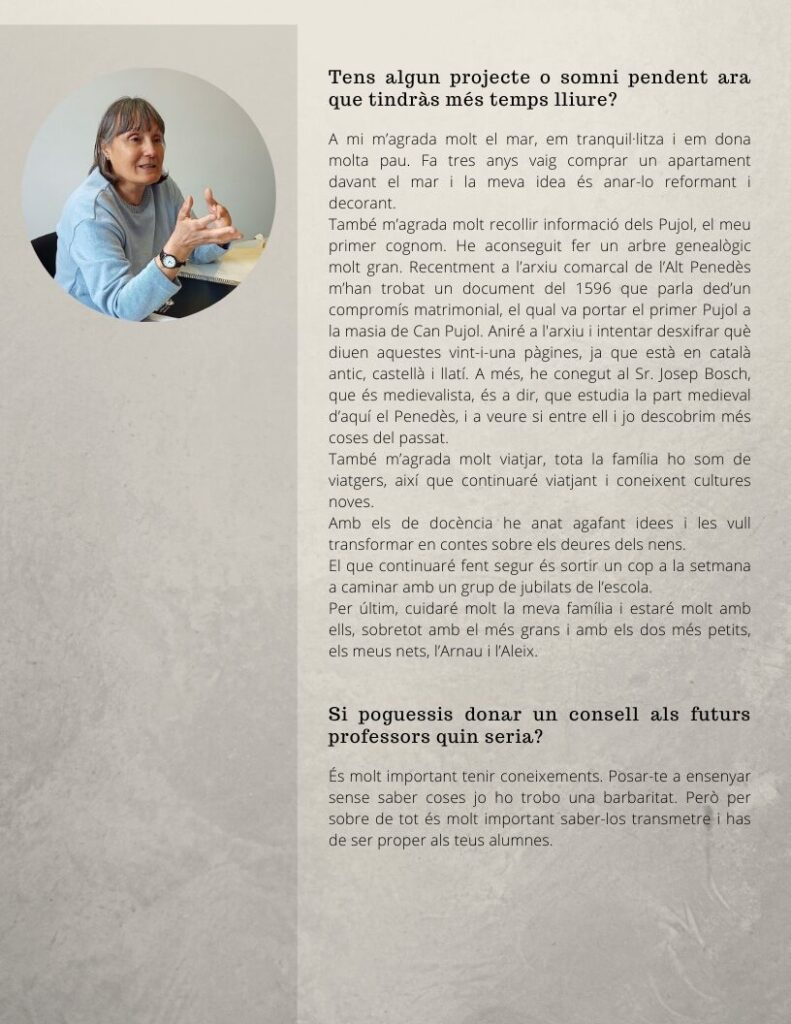 Tens algun projecte o somni pendent ara que tindràs més temps lliure?

A mi m'agrada molt el mar, em tranquil·litza i em dona molta pau. Fa tres anys vaig comprar un apartament davant el mar i la meva idea és anar-lo reformant i decorant.
També m'agrada molt recollir informació dels Pujol, el meu primer cognom. He aconseguit fer un arbre genealògic molt gran. Recentment a l'arxiu comarcal de l'Alt Penedès m'han trobat un document del 1596 que parla ded'un compromís matrimonial, el qual va portar el primer Pujol a la masia de Can Pujol. Aniré a l'arxiu i intentar desxifrar què diuen aquestes vint-i-una pàgines, ja que està en català antic, castellà i llatí. A més, he conegut al Sr. Josep Bosch, que és medievalista, és a dir, que estudia la part medieval d'aquí el Penedès, i a veure si entre ell i jo descobrim més coses del passat.
També m'agrada molt viatjar, tota la família ho som de viatgers, així que continuaré viatjant i coneixent cultures noves.
Amb els de docència he anat agafant idees i les vull transformar en contes sobre els deures dels nens.
El que continuaré fent segur és sortir un cop a la setmana a caminar amb un grup de jubilats de l'escola.
Per últim, cuidaré molt la meva família i estaré molt amb ells, sobretot amb el més grans i amb els dos més petits, els meus nets, l'Arnau i l'Aleix.

Si poguessis donar un consell als futurs professors quin seria?

És molt important tenir coneixements. Posar-te a ensenyar sense saber coses jo ho trobo una barbaritat. Però per sobre de tot és molt important saber-los transmetre i has de ser proper als teus alumnes.